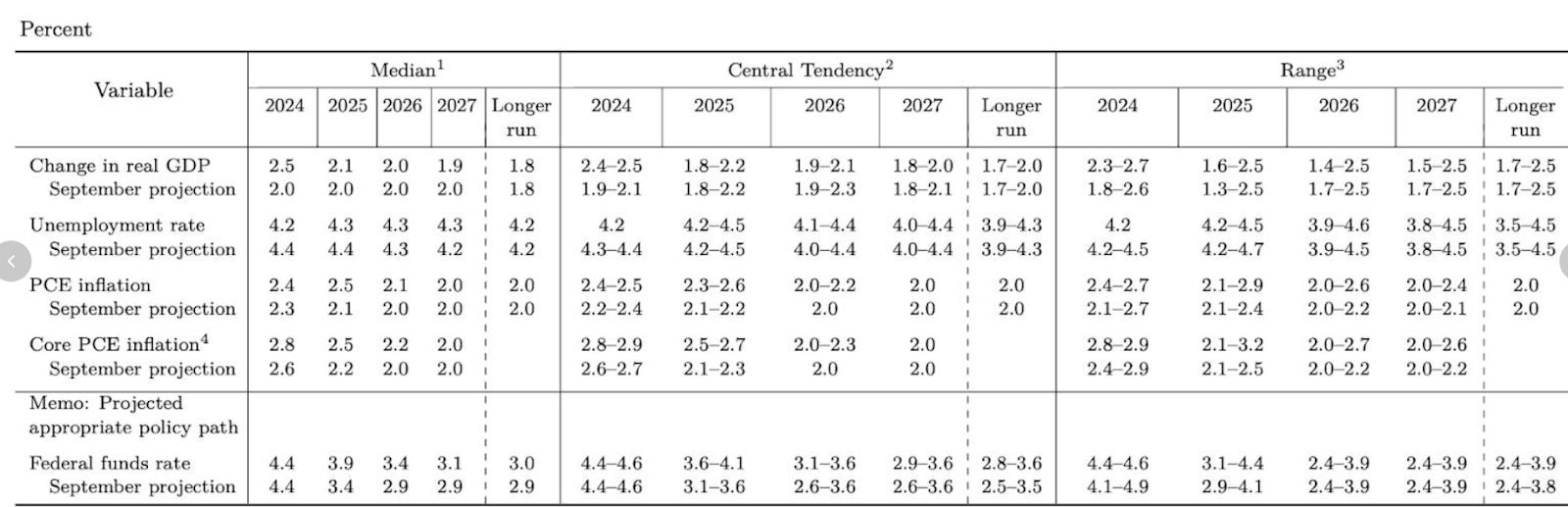 Percent

| Variable | Median$^{1}$ | | | | | Central Tendency$^{2}$ | | | | | Range$^{3}$ | | | | |
|---|---|---|---|---|---|---|---|---|---|---|---|---|---|---|---|
| | 2024 | 2025 | 2026 | 2027 | Longer run | 2024 | 2025 | 2026 | 2027 | Longer run | 2024 | 2025 | 2026 | 2027 | Longer run |
| Change in real GDP | 2.5 | 2.1 | 2.0 | 1.9 | 1.8 | 2.4–2.5 | 1.8–2.2 | 1.9–2.1 | 1.8–2.0 | 1.7–2.0 | 2.3–2.7 | 1.6–2.5 | 1.4–2.5 | 1.5–2.5 | 1.7–2.5 |
| September projection | 2.0 | 2.0 | 2.0 | 2.0 | 1.8 | 1.9–2.1 | 1.8–2.2 | 1.9–2.3 | 1.8–2.1 | 1.7–2.0 | 1.8–2.6 | 1.3–2.5 | 1.7–2.5 | 1.7–2.5 | 1.7–2.5 |
| Unemployment rate | 4.2 | 4.3 | 4.3 | 4.3 | 4.2 | 4.2 | 4.2–4.5 | 4.1–4.4 | 4.0–4.4 | 3.9–4.3 | 4.2 | 4.2–4.5 | 3.9–4.6 | 3.8–4.5 | 3.5–4.5 |
| September projection | 4.4 | 4.4 | 4.3 | 4.2 | 4.2 | 4.3–4.4 | 4.2–4.5 | 4.0–4.4 | 4.0–4.4 | 3.9–4.3 | 4.2–4.5 | 4.2–4.7 | 3.9–4.5 | 3.8–4.5 | 3.5–4.5 |
| PCE inflation | 2.4 | 2.5 | 2.1 | 2.0 | 2.0 | 2.4–2.5 | 2.3–2.6 | 2.0–2.2 | 2.0 | 2.0 | 2.4–2.7 | 2.1–2.9 | 2.0–2.6 | 2.0–2.4 | 2.0 |
| September projection | 2.3 | 2.1 | 2.0 | 2.0 | 2.0 | 2.2–2.4 | 2.1–2.2 | 2.0 | 2.0 | 2.0 | 2.1–2.7 | 2.1–2.4 | 2.0–2.2 | 2.0–2.1 | 2.0 |
| Core PCE inflation$^{4}$ | 2.8 | 2.5 | 2.2 | 2.0 | | 2.8–2.9 | 2.5–2.7 | 2.0–2.3 | 2.0 | | 2.8–2.9 | 2.1–3.2 | 2.0–2.7 | 2.0–2.6 | |
| September projection | 2.6 | 2.2 | 2.0 | 2.0 | | 2.6–2.7 | 2.1–2.3 | 2.0 | 2.0 | | 2.4–2.9 | 2.1–2.5 | 2.0–2.2 | 2.0–2.2 | |
| Memo: Projected appropriate policy path | | | | | | | | | | | | | | | |
| Federal funds rate | 4.4 | 3.9 | 3.4 | 3.1 | 3.0 | 4.4–4.6 | 3.6–4.1 | 3.1–3.6 | 2.9–3.6 | 2.8–3.6 | 4.4–4.6 | 3.1–4.4 | 2.4–3.9 | 2.4–3.9 | 2.4–3.9 |
| September projection | 4.4 | 3.4 | 2.9 | 2.9 | 2.9 | 4.4–4.6 | 3.1–3.6 | 2.6–3.6 | 2.6–3.6 | 2.5–3.5 | 4.1–4.9 | 2.9–4.1 | 2.4–3.9 | 2.4–3.9 | 2.4–3.8 |